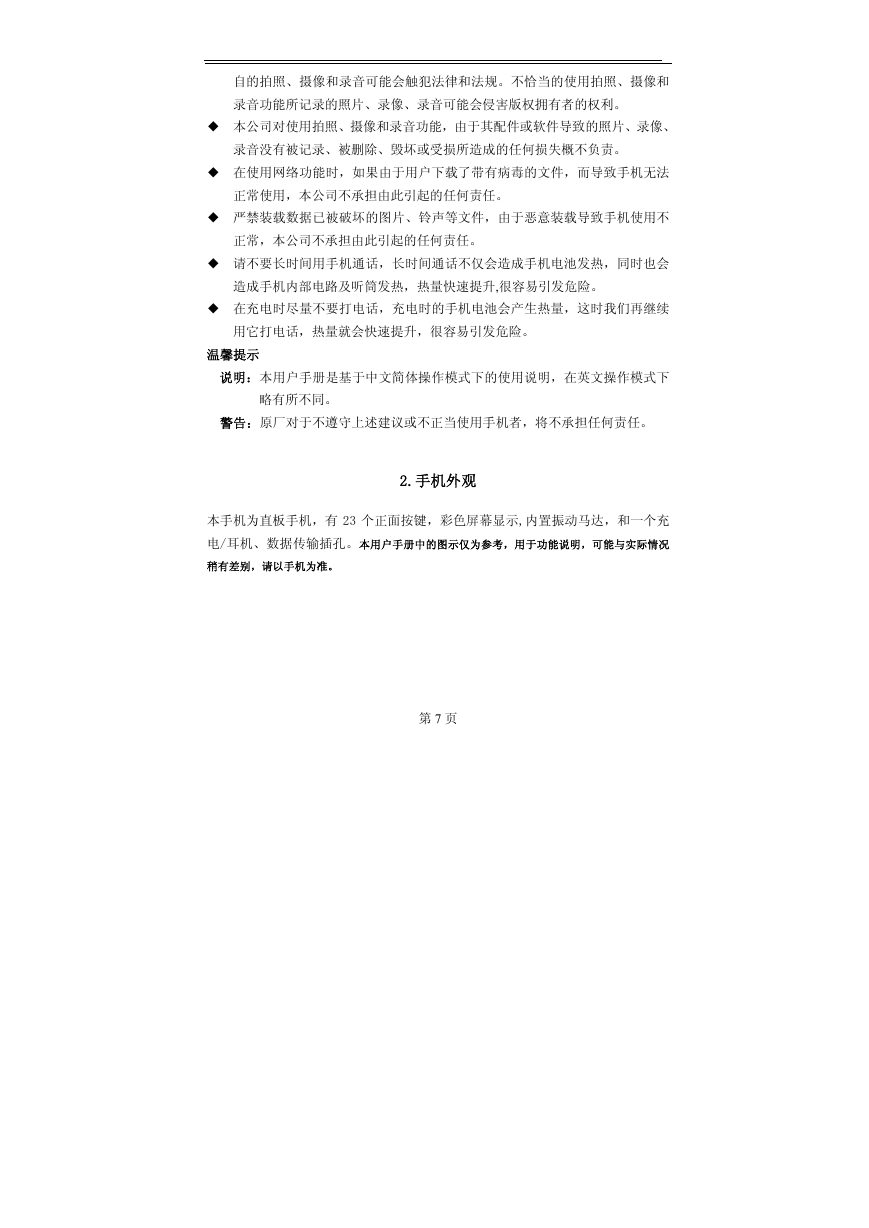 自的拍照、摄像和录音可能会触犯法律和法规。不恰当的使用拍照、摄像和录音功能所记录的照片、录像、录音可能会侵害版权拥有者的权利。

◆ 本公司对使用拍照、摄像和录音功能，由于其配件或软件导致的照片、录像、录音没有被记录、被删除、毁坏或受损所造成的任何损失概不负责。

◆ 在使用网络功能时，如果由于用户下载了带有病毒的文件，而导致手机无法正常使用，本公司不承担由此引起的任何责任。

◆ 严禁装载数据已被破坏的图片、铃声等文件，由于恶意装载导致手机使用不正常，本公司不承担由此引起的任何责任。

◆ 请不要长时间用手机通话，长时间通话不仅会造成手机电池发热，同时也会造成手机内部电路及听筒发热，热量快速提升,很容易引发危险。

◆ 在充电时尽量不要打电话，充电时的手机电池会产生热量，这时我们再继续用它打电话，热量就会快速提升，很容易引发危险。

温馨提示

说明：本用户手册是基于中文简体操作模式下的使用说明，在英文操作模式下略有所不同。

警告：原厂对于不遵守上述建议或不正当使用手机者，将不承担任何责任。

2.手机外观

本手机为直板手机，有 23 个正面按键，彩色屏幕显示,内置振动马达，和一个充电/耳机、数据传输插孔。本用户手册中的图示仅为参考，用于功能说明，可能与实际情况稍有差别，请以手机为准。

第 7 页